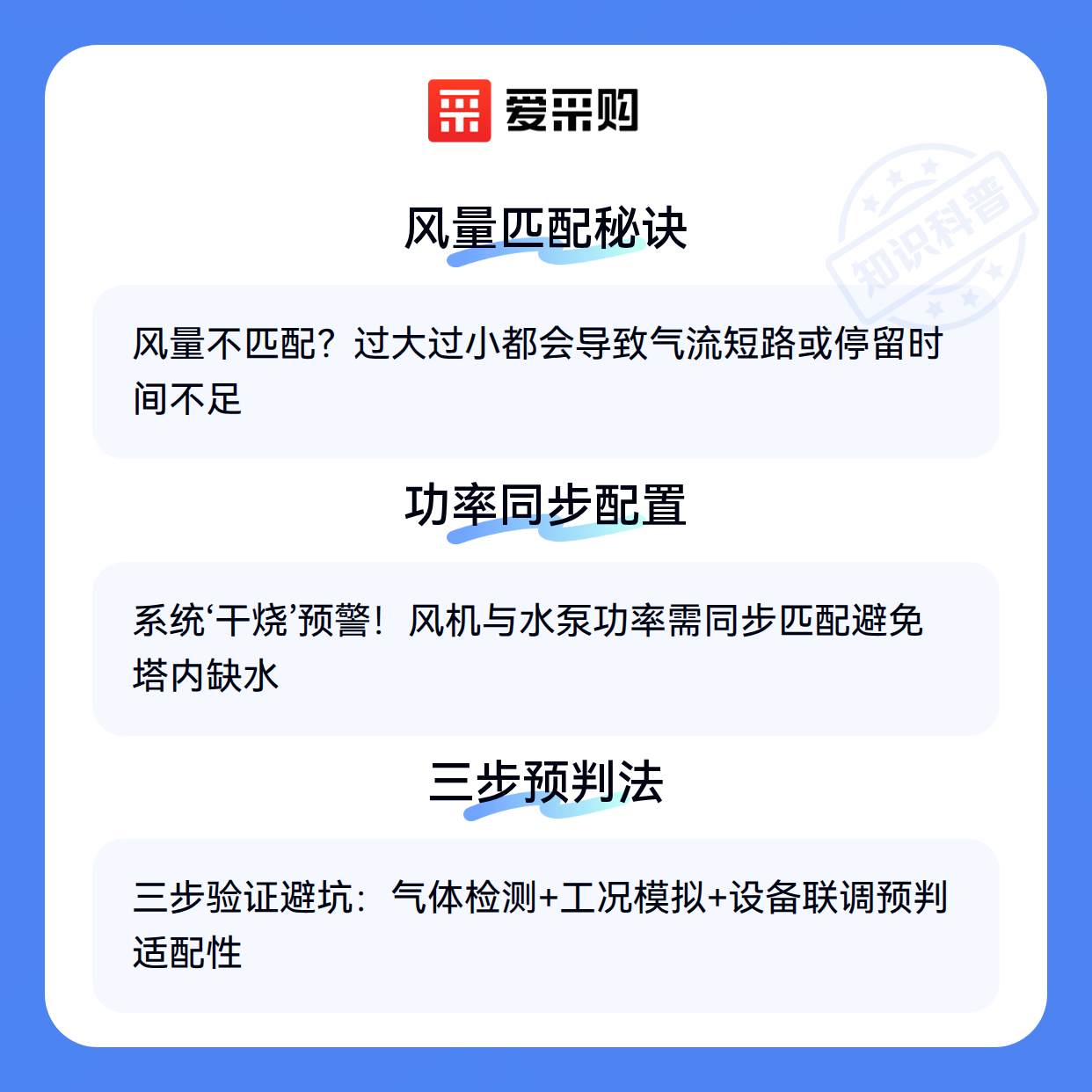 爱采购

风量匹配秘诀

风量不匹配？过大过小都会导致气流短路或停留时间不足

功率同步配置

系统‘干烧’预警！风机与水泵功率需同步匹配避免塔内缺水

三步预判法

三步验证避坑：气体检测+工况模拟+设备联调预判适配性

知识科普